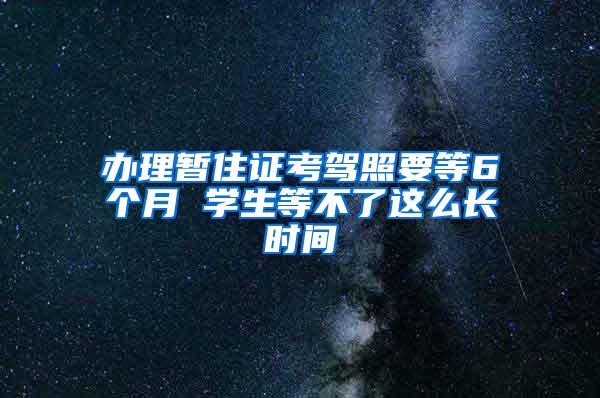 办理暂住证考驾照要等6个月 学生等不了这么长时间